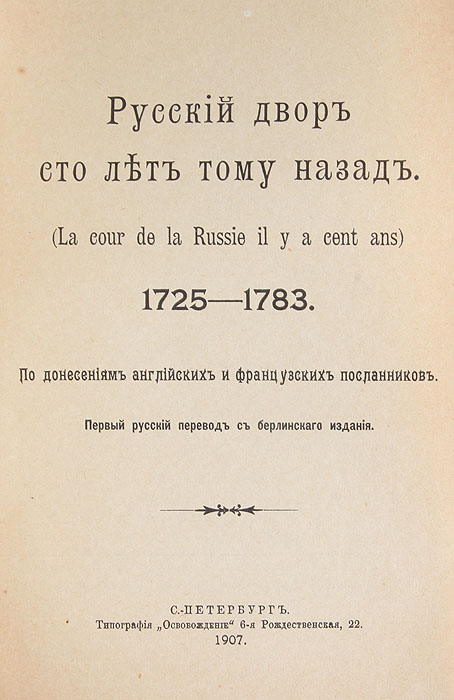 Русскій дворъ сто лѣтъ тому назадъ.

(La cour de la Russie il y a cent ans)

1725—1783.

По донесеніямъ англійскихъ и французскихъ посланниковъ.

Первый русскій переводъ съ берлинскаго изданія.

С.-ПЕТЕРБУРГЪ.
Типографія „Освобожденіе“ 6-я Рождественская, 22.
1907.